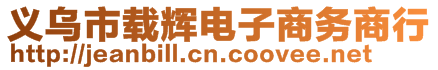 义乌市载辉电子商务商行
http://jeanbill.cn.coovee.net